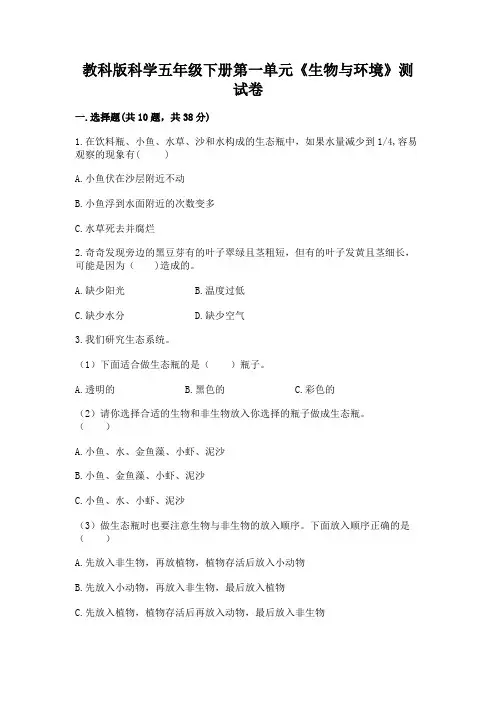 教科版科学五年级下册第一单元《生物与环境》测试卷

一.选择题(共10题，共38分)

1.在饮料瓶、小鱼、水草、沙和水构成的生态瓶中，如果水量减少到1/4,容易观察的现象有(　　)

A.小鱼伏在沙层附近不动

B.小鱼浮到水面附近的次数变多

C.水草死去并腐烂

2.奇奇发现旁边的黑豆芽有的叶子翠绿且茎粗短，但有的叶子发黄且茎细长，可能是因为(　　)造成的。

A.缺少阳光　　B.温度过低

C.缺少水分　　D.缺少空气

3.我们研究生态系统。

（1）下面适合做生态瓶的是（　　）瓶子。

A.透明的　　B.黑色的　　C.彩色的

（2）请你选择合适的生物和非生物放入你选择的瓶子做成生态瓶。（　　）

A.小鱼、水、金鱼藻、小虾、泥沙

B.小鱼、金鱼藻、小虾、泥沙

C.小鱼、水、小虾、泥沙

（3）做生态瓶时也要注意生物与非生物的放入顺序。下面放入顺序正确的是（　　）

A.先放入非生物，再放植物，植物存活后放入小动物

B.先放入小动物，再放入非生物，最后放入植物

C.先放入植物，植物存活后再放入动物，最后放入非生物